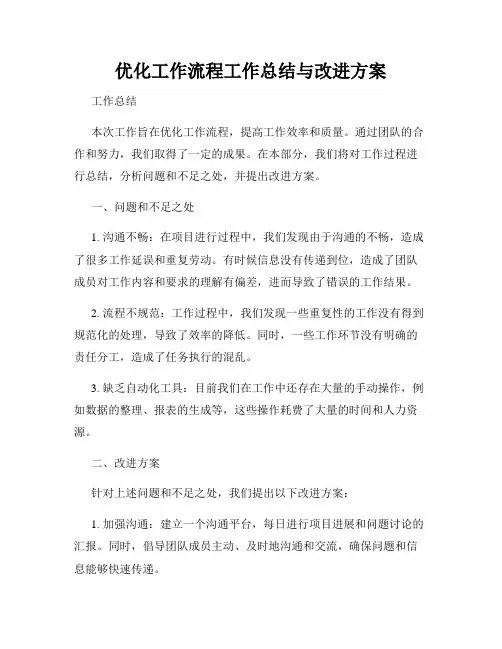 优化工作流程工作总结与改进方案

工作总结

本次工作旨在优化工作流程，提高工作效率和质量。通过团队的合作和努力，我们取得了一定的成果。在本部分，我们将对工作过程进行总结，分析问题和不足之处，并提出改进方案。

一、问题和不足之处

1. 沟通不畅：在项目进行过程中，我们发现由于沟通的不畅，造成了很多工作延误和重复劳动。有时候信息没有传递到位，造成了团队成员对工作内容和要求的理解有偏差，进而导致了错误的工作结果。

2. 流程不规范：工作过程中，我们发现一些重复性的工作没有得到规范化的处理，导致了效率的降低。同时，一些工作环节没有明确的责任分工，造成了任务执行的混乱。

3. 缺乏自动化工具：目前我们在工作中还存在大量的手动操作，例如数据的整理、报表的生成等，这些操作耗费了大量的时间和人力资源。

二、改进方案

针对上述问题和不足之处，我们提出以下改进方案：

1. 加强沟通：建立一个沟通平台，每日进行项目进展和问题讨论的汇报。同时，倡导团队成员主动、及时地沟通和交流，确保问题和信息能够快速传递。